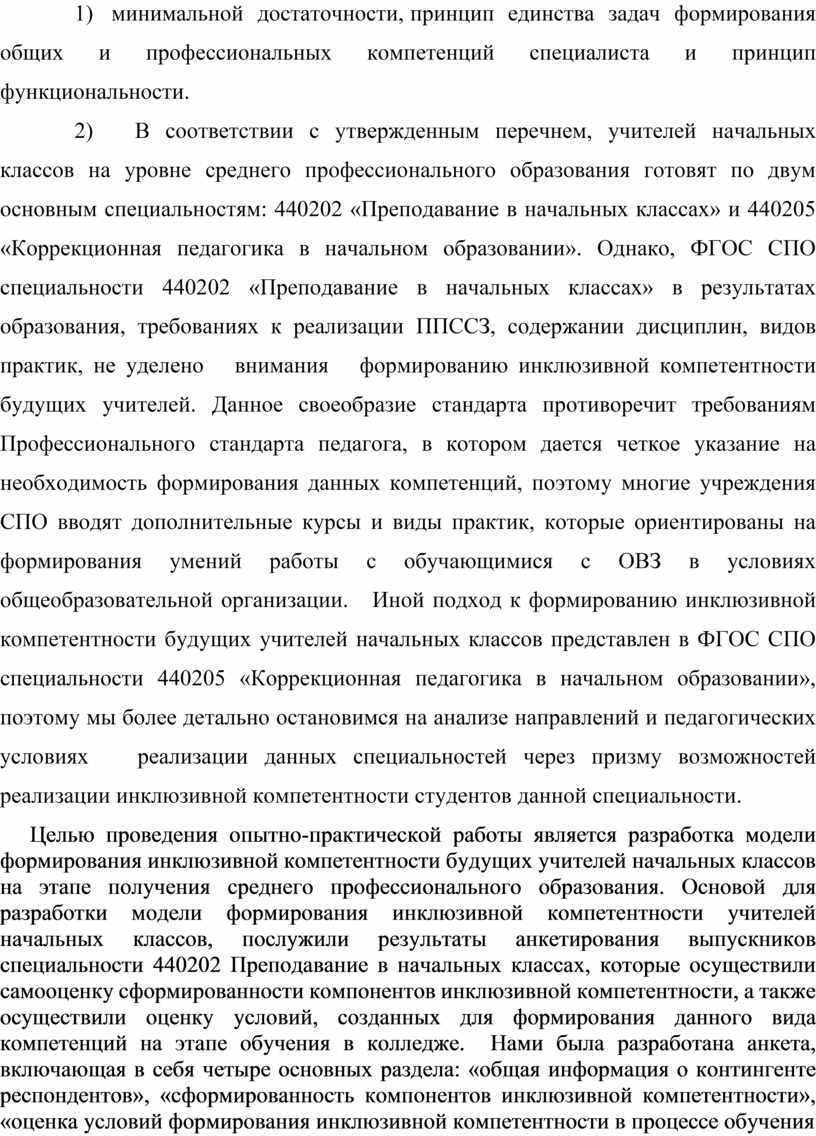 1) минимальной достаточности, принцип единства задач формирования общих и профессиональных компетенций специалиста и принцип функциональности.

2) В соответствии с утвержденным перечнем, учителей начальных классов на уровне среднего профессионального образования готовят по двум основным специальностям: 440202 «Преподавание в начальных классах» и 440205 «Коррекционная педагогика в начальном образовании». Однако, ФГОС СПО специальности 440202 «Преподавание в начальных классах» в результатах образования, требованиях к реализации ППССЗ, содержании дисциплин, видов практик, не уделено внимания формированию инклюзивной компетентности будущих учителей. Данное своеобразие стандарта противоречит требованиям Профессионального стандарта педагога, в котором дается четкое указание на необходимость формирования данных компетенций, поэтому многие учреждения СПО вводят дополнительные курсы и виды практик, которые ориентированы на формирования умений работы с обучающимися с ОВЗ в условиях общеобразовательной организации. Иной подход к формированию инклюзивной компетентности будущих учителей начальных классов представлен в ФГОС СПО специальности 440205 «Коррекционная педагогика в начальном образовании», поэтому мы более детально остановимся на анализе направлений и педагогических условиях реализации данных специальностей через призму возможностей реализации инклюзивной компетентности студентов данной специальности.

Целью проведения опытно-практической работы является разработка модели формирования инклюзивной компетентности будущих учителей начальных классов на этапе получения среднего профессионального образования. Основой для разработки модели формирования инклюзивной компетентности учителей начальных классов, послужили результаты анкетирования выпускников специальности 440202 Преподавание в начальных классах, которые осуществили самооценку сформированности компонентов инклюзивной компетентности, а также осуществили оценку условий, созданных для формирования данного вида компетенций на этапе обучения в колледже. Нами была разработана анкета, включающая в себя четыре основных раздела: «общая информация о контингенте респондентов», «сформированность компонентов инклюзивной компетентности», «оценка условий формирования инклюзивной компетентности в процессе обучения